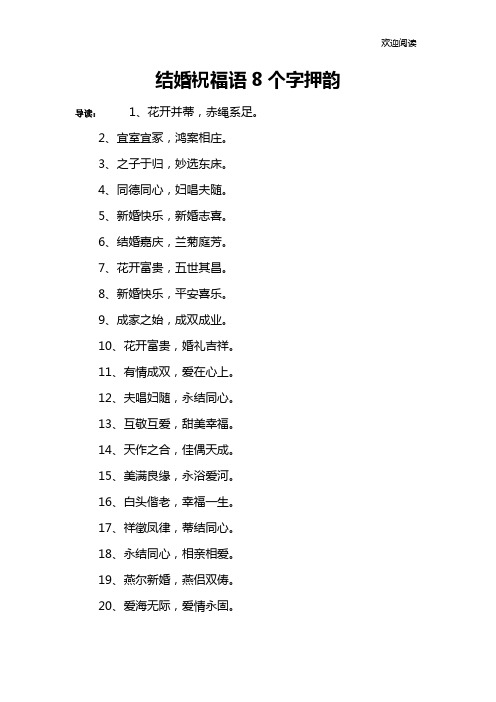 欢迎阅读

结婚祝福语 8 个字押韵

导读： 1、花开并蒂，赤绳系足。

2、宜室宜家，鸿案相庄。

3、之子于归，妙选东床。

4、同德同心，妇唱夫随。

5、新婚快乐，新婚志喜。

6、结婚嘉庆，兰菊庭芳。

7、花开富贵，五世其昌。

8、新婚快乐，平安喜乐。

9、成家之始，成双成业。

10、花开富贵，婚礼吉祥。

11、有情成双，爱在心上。

12、夫唱妇随，永结同心。

13、互敬互爱，甜美幸福。

14、天作之合，佳偶天成。

15、美满良缘，永浴爱河。

16、白头偕老，幸福一生。

17、祥徵凤律，蒂结同心。

18、永结同心，相亲相爱。

19、燕尔新婚，燕侣双俦。

20、爱海无际，爱情永固。